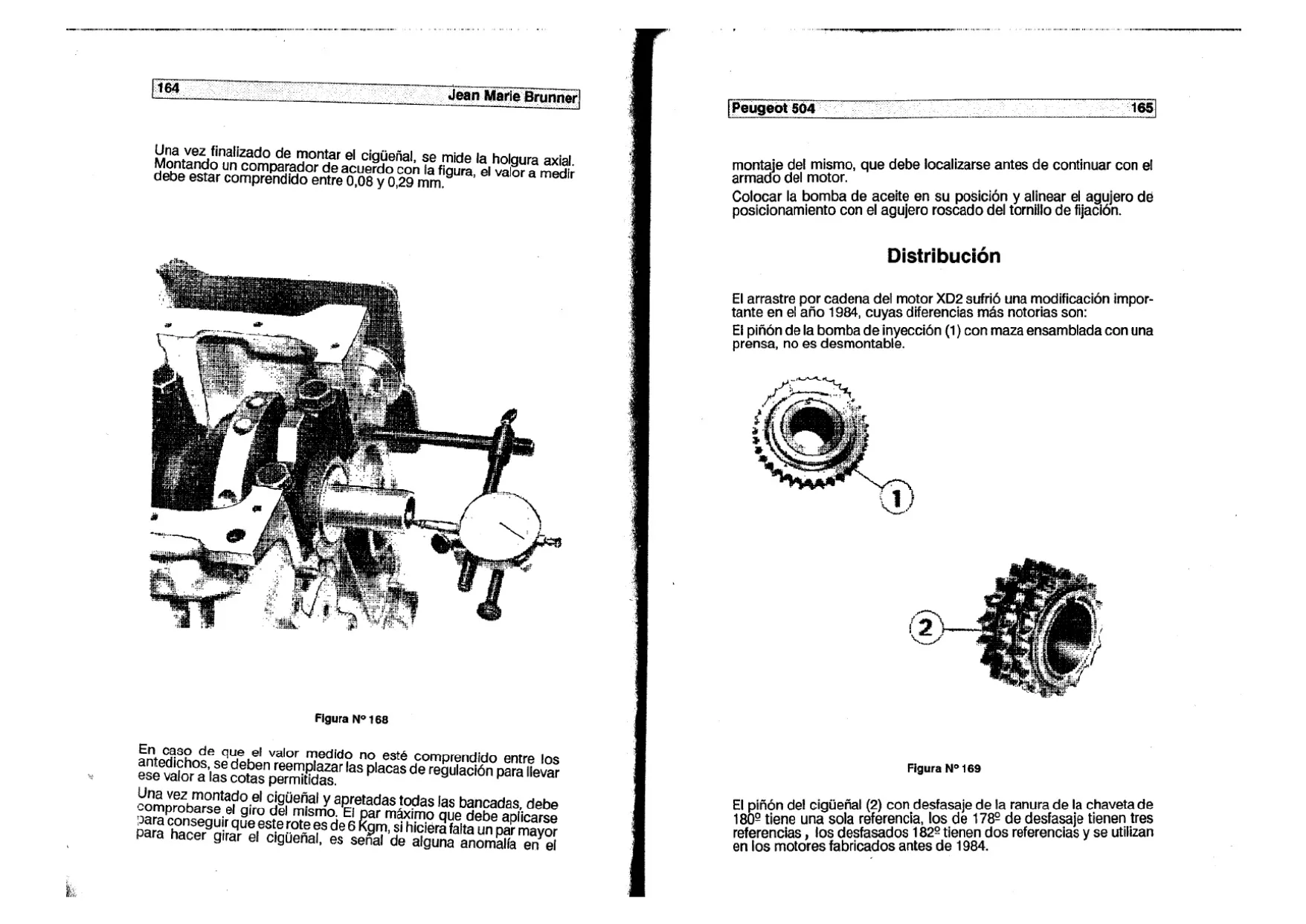 164 Jean Marie Brunner

Una vez finalizado de montar el cigüeñal, se mide la holgura axial. Montando un comparador de acuerdo con la figura, el valor a medir debe estar comprendido entre 0,08 y 0,29 mm.

Figura Nº 168

En caso de que el valor medido no esté comprendido entre los antedichos, se deben reemplazar las placas de regulación para llevar ese valor a las cotas permitidas.

Una vez montado el cigüeñal y apretadas todas las bancadas, debe comprobarse el giro del mismo. El par máximo que debe aplicarse para conseguir que este rote es de 6 Kgm, si hiciera falta un par mayor para hacer girar el cigüeñal, es señal de alguna anomalía en el

Peugeot 504 165

montaje del mismo, que debe localizarse antes de continuar con el armado del motor.

Colocar la bomba de aceite en su posición y alinear el agujero de posicionamiento con el agujero roscado del tornillo de fijación.

Distribución

El arrastre por cadena del motor XD2 sufrió una modificación importante en el año 1984, cuyas diferencias más notorias son:

El piñón de la bomba de inyección (1) con maza ensamblada con una prensa, no es desmontable.

1

2

Figura Nº 169

El piñón del cigüeñal (2) con desfasaje de la ranura de la chaveta de 180º tiene una sola referencia, los de 178º de desfasaje tienen tres referencias, los desfasados 182º tienen dos referencias y se utilizan en los motores fabricados antes de 1984.